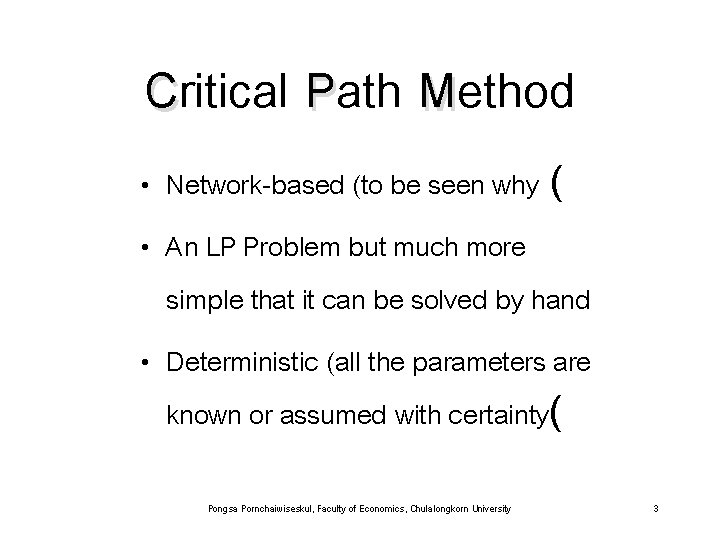 Critical Path Method

• Network-based (to be seen why (

• An LP Problem but much more simple that it can be solved by hand

• Deterministic (all the parameters are known or assumed with certainty(

Pongsa Pornchaiwiseskul, Faculty of Economics, Chulalongkorn University

3